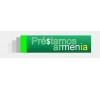 Préstamos armenia